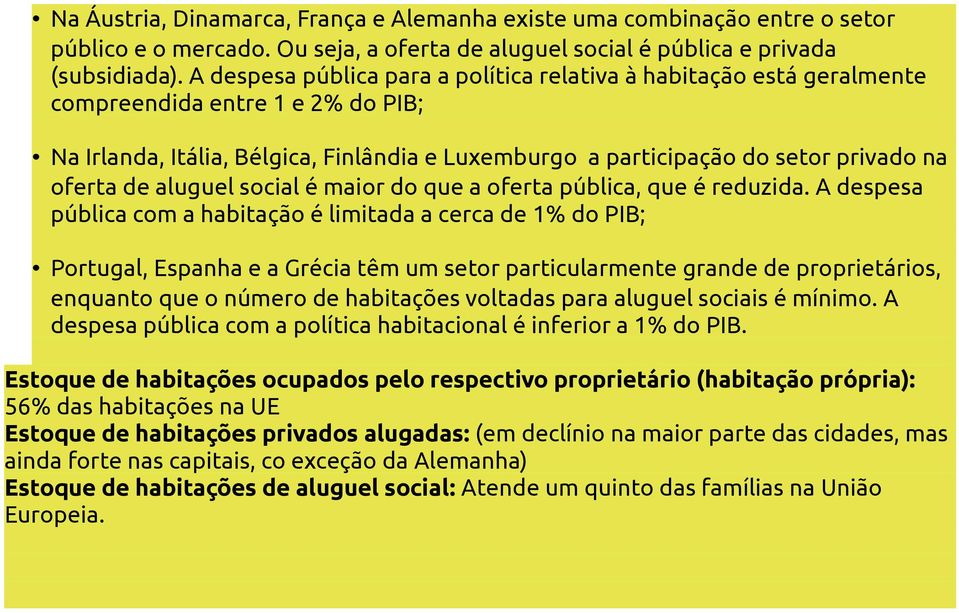 • Na Áustria, Dinamarca, França e Alemanha existe uma combinação entre o setor público e o mercado. Ou seja, a oferta de aluguel social é pública e privada (subsidiada). A despesa pública para a política relativa à habitação está geralmente compreendida entre 1 e 2% do PIB;

• Na Irlanda, Itália, Bélgica, Finlândia e Luxemburgo a participação do setor privado na oferta de aluguel social é maior do que a oferta pública, que é reduzida. A despesa pública com a habitação é limitada a cerca de 1% do PIB;

• Portugal, Espanha e a Grécia têm um setor particularmente grande de proprietários, enquanto que o número de habitações voltadas para aluguel sociais é mínimo. A despesa pública com a política habitacional é inferior a 1% do PIB.

Estoque de habitações ocupados pelo respectivo proprietário (habitação própria): 56% das habitações na UE
Estoque de habitações privados alugadas: (em declínio na maior parte das cidades, mas ainda forte nas capitais, co exceção da Alemanha)
Estoque de habitações de aluguel social: Atende um quinto das famílias na União Europeia.